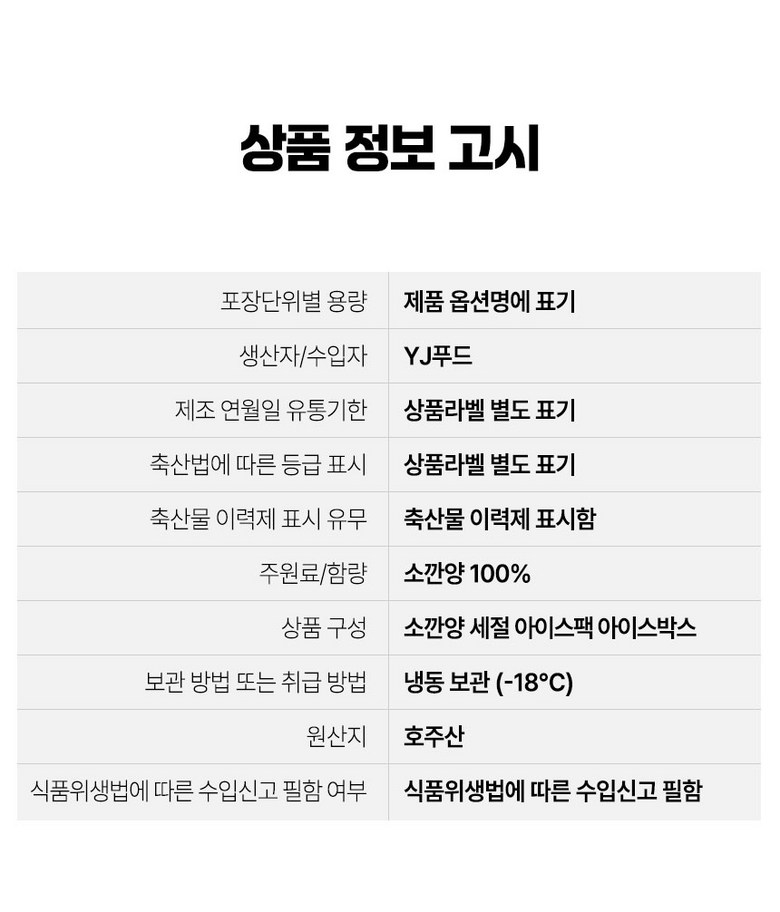 상품 정보 고시

포장단위별 용량
제품 옵션명에 표기

생산자/수입자
YJ푸드

제조 연월일 유통기한
상품라벨 별도 표기

축산법에 따른 등급 표시
상품라벨 별도 표기

축산물 이력제 표시 유무
축산물 이력제 표시함

주원료/함량
소깐양 100%

상품 구성
소깐양 세절 아이스팩 아이스박스

보관 방법 또는 취급 방법
냉동 보관 (-18°C)

원산지
호주산

식품위생법에 따른 수입신고 필함 여부
식품위생법에 따른 수입신고 필함